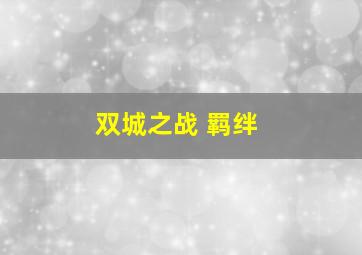 双城之战 羁绊